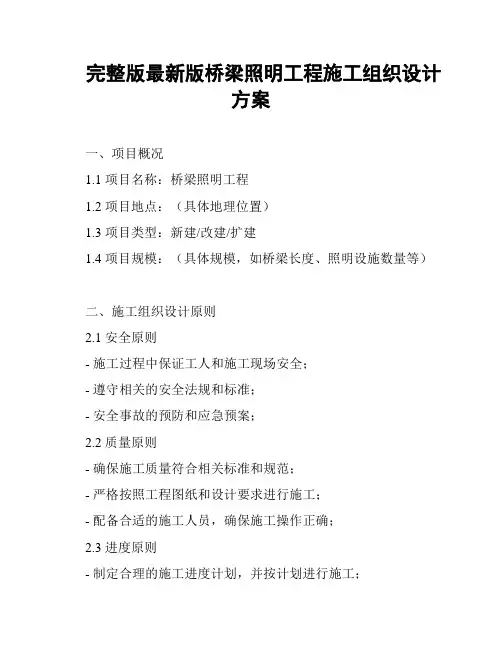 完整版最新版桥梁照明工程施工组织设计方案

一、项目概况

1.1 项目名称：桥梁照明工程

1.2 项目地点：（具体地理位置）

1.3 项目类型：新建/改建/扩建

1.4 项目规模：（具体规模，如桥梁长度、照明设施数量等）

二、施工组织设计原则

2.1 安全原则

- 施工过程中保证工人和施工现场安全；

- 遵守相关的安全法规和标准；

- 安全事故的预防和应急预案；

2.2 质量原则

- 确保施工质量符合相关标准和规范；

- 严格按照工程图纸和设计要求进行施工；

- 配备合适的施工人员，确保施工操作正确；

2.3 进度原则

- 制定合理的施工进度计划，并按计划进行施工；